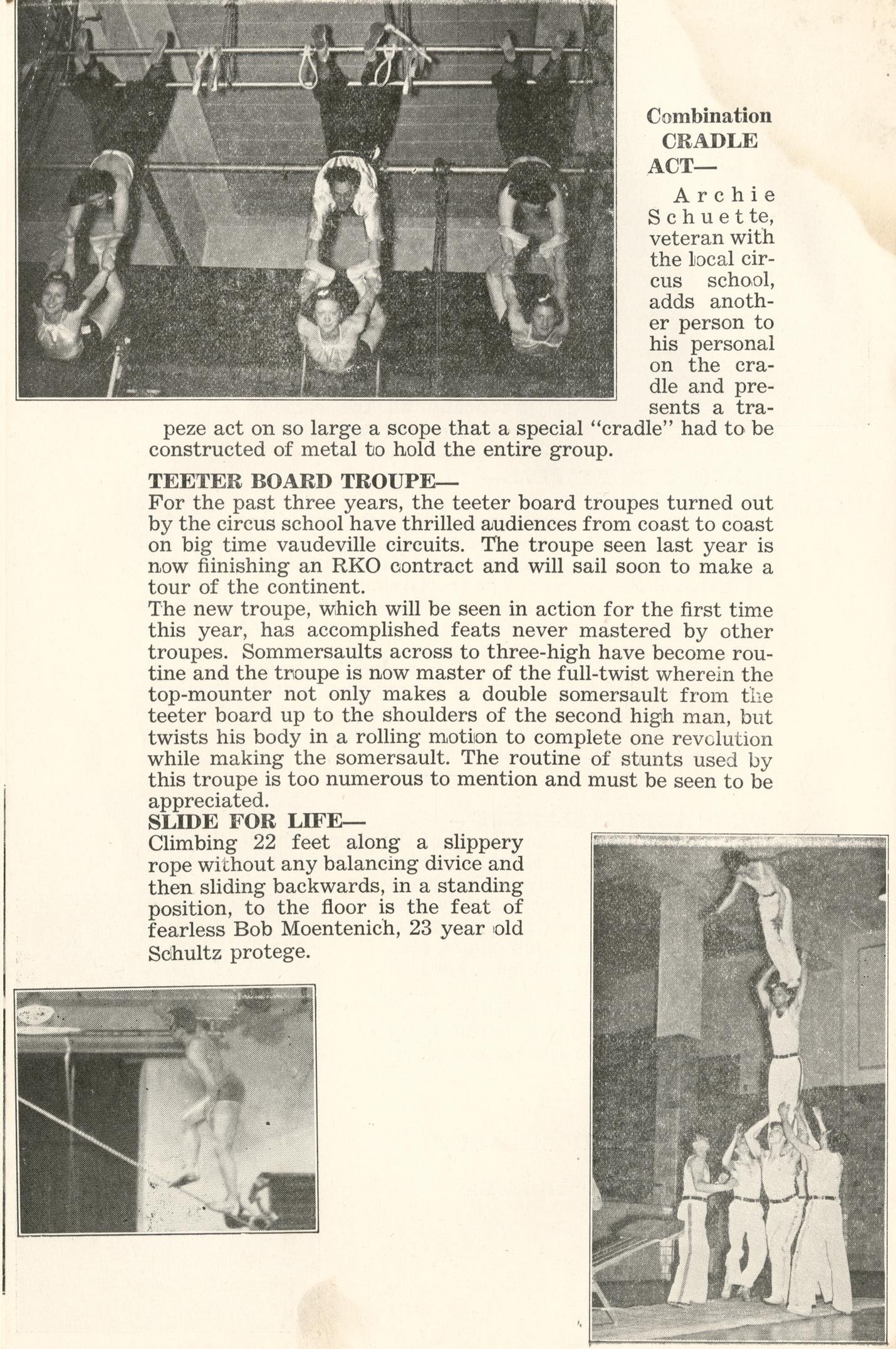 Combination CRADLE ACT—

Archie Schuette, veteran with the local circus school, adds another person to his personal on the cradle and presents a trapeze act on so large a scope that a special "cradle" had to be constructed of metal to hold the entire group.

TEETER BOARD TROUPE—
For the past three years, the teeter board troupes turned out by the circus school have thrilled audiences from coast to coast on big time vaudeville circuits. The troupe seen last year is now fiinishing an RKO contract and will sail soon to make a tour of the continent.
The new troupe, which will be seen in action for the first time this year, has accomplished feats never mastered by other troupes. Sommersaults across to three-high have become routine and the troupe is now master of the full-twist wherein the top-mounter not only makes a double somersault from the teeter board up to the shoulders of the second high man, but twists his body in a rolling motion to complete one revolution while making the somersault. The routine of stunts used by this troupe is too numerous to mention and must be seen to be appreciated.

SLIDE FOR LIFE—
Climbing 22 feet along a slippery rope without any balancing divice and then sliding backwards, in a standing position, to the floor is the feat of fearless Bob Moentenich, 23 year old Schultz protege.